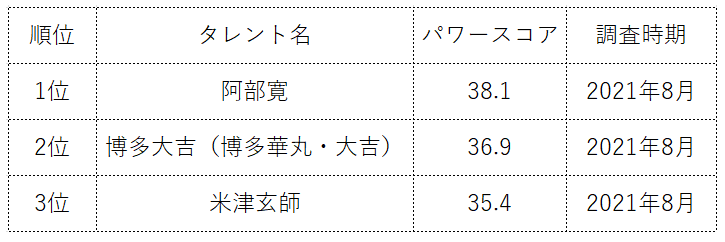 | 順位 | タレント名 | パワースコア | 調査時期 |
|---|---|---|---|
| 1位 | 阿部寛 | 38.1 | 2021年8月 |
| 2位 | 博多大吉（博多華丸・大吉） | 36.9 | 2021年8月 |
| 3位 | 米津玄師 | 35.4 | 2021年8月 |